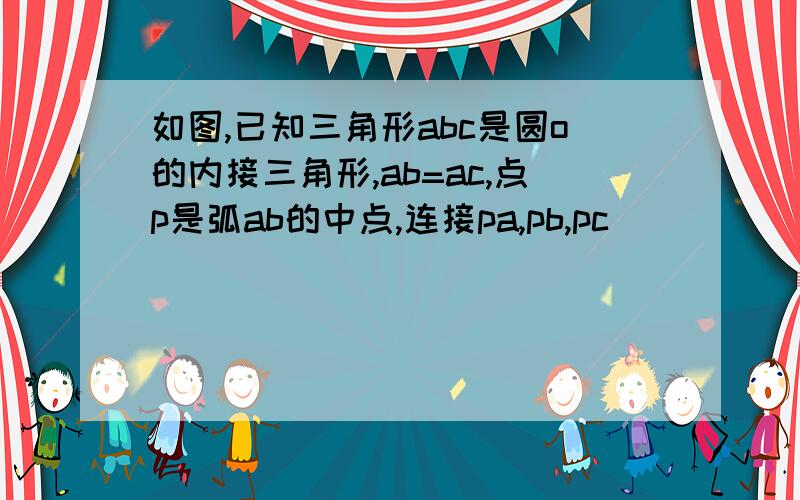 如图,已知三角形abc是圆o的内接三角形,ab=ac,点p是弧ab的中点,连接pa,pb,pc